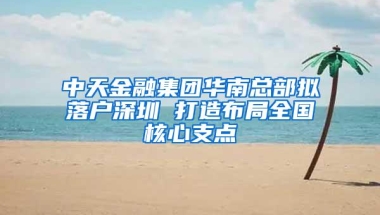 中天金融集团华南总部拟落户深圳 打造布局全国核心支点